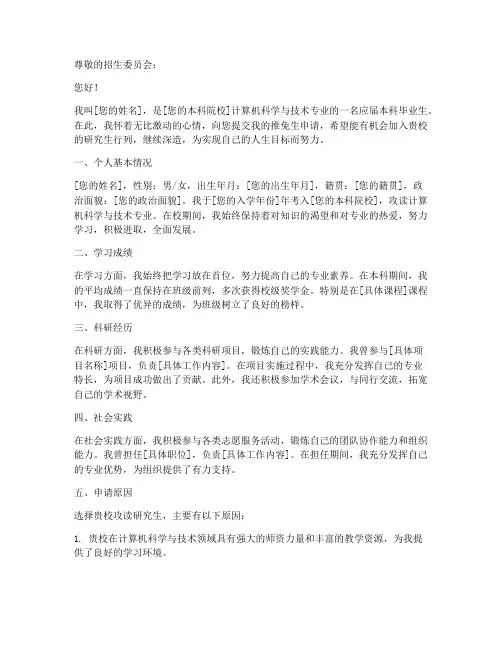 尊敬的招生委员会：

您好！

我叫[您的姓名]，是[您的本科院校]计算机科学与技术专业的一名应届本科毕业生。在此，我怀着无比激动的心情，向您提交我的推免生申请，希望能有机会加入贵校的研究生行列，继续深造，为实现自己的人生目标而努力。

一、个人基本情况

[您的姓名]，性别：男/女，出生年月：[您的出生年月]，籍贯：[您的籍贯]，政治面貌：[您的政治面貌]。我于[您的入学年份]年考入[您的本科院校]，攻读计算机科学与技术专业。在校期间，我始终保持着对知识的渴望和对专业的热爱，努力学习，积极进取，全面发展。

二、学习成绩

在学习方面，我始终把学习放在首位，努力提高自己的专业素养。在本科期间，我的平均成绩一直保持在班级前列，多次获得校级奖学金。特别是在[具体课程]课程中，我取得了优异的成绩，为班级树立了良好的榜样。

三、科研经历

在科研方面，我积极参与各类科研项目，锻炼自己的实践能力。我曾参与[具体项目名称]项目，负责[具体工作内容]。在项目实施过程中，我充分发挥自己的专业特长，为项目成功做出了贡献。此外，我还积极参加学术会议，与同行交流，拓宽自己的学术视野。

四、社会实践

在社会实践方面，我积极参与各类志愿服务活动，锻炼自己的团队协作能力和组织能力。我曾担任[具体职位]，负责[具体工作内容]。在担任期间，我充分发挥自己的专业优势，为组织提供了有力支持。

五、申请原因

选择贵校攻读研究生，主要有以下原因：

1. 贵校在计算机科学与技术领域具有强大的师资力量和丰富的教学资源，为我提供了良好的学习环境。